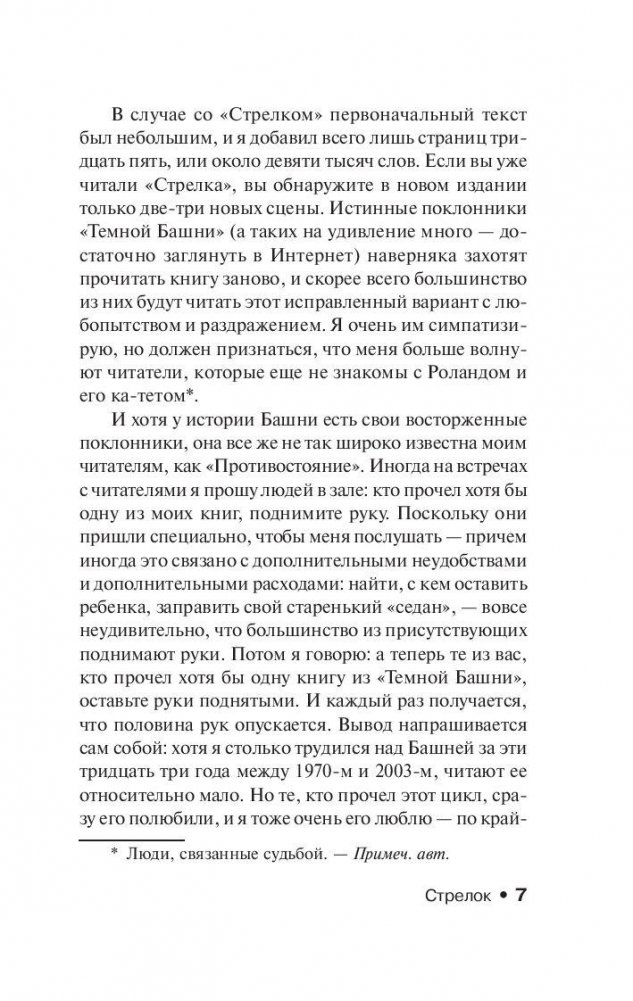 В случае со «Стрелком» первоначальный текст был небольшим, и я добавил всего лишь страниц тридцать пять, или около девяти тысяч слов. Если вы уже читали «Стрелка», вы обнаружите в новом издании только две-три новых сцены. Истинные поклонники «Темной Башни» (а таких на удивление много — достаточно заглянуть в Интернет) наверняка захотят прочитать книгу заново, и скорее всего большинство из них будут читать этот исправленный вариант с любопытством и раздражением. Я очень им симпатизирую, но должен признаться, что меня больше волнуют читатели, которые еще не знакомы с Роландом и его ка-тетом*.

И хотя у истории Башни есть свои восторженные поклонники, она все же не так широко известна моим читателям, как «Противостояние». Иногда на встречах с читателями я прошу людей в зале: кто прочел хотя бы одну из моих книг, поднимите руку. Поскольку они пришли специально, чтобы меня послушать — причем иногда это связано с дополнительными неудобствами и дополнительными расходами: найти, с кем оставить ребенка, заправить свой старенький «седан», — вовсе неудивительно, что большинство из присутствующих поднимают руки. Потом я говорю: а теперь те из вас, кто прочел хотя бы одну книгу из «Темной Башни», оставьте руки поднятыми. И каждый раз получается, что половина рук опускается. Вывод напрашивается сам собой: хотя я столько трудился над Башней за эти тридцать три года между 1970-м и 2003-м, читают ее относительно мало. Но те, кто прочел этот цикл, сразу его полюбили, и я тоже очень его люблю — по край-

* Люди, связанные судьбой. — Примеч. авт.

Стрелок • 7